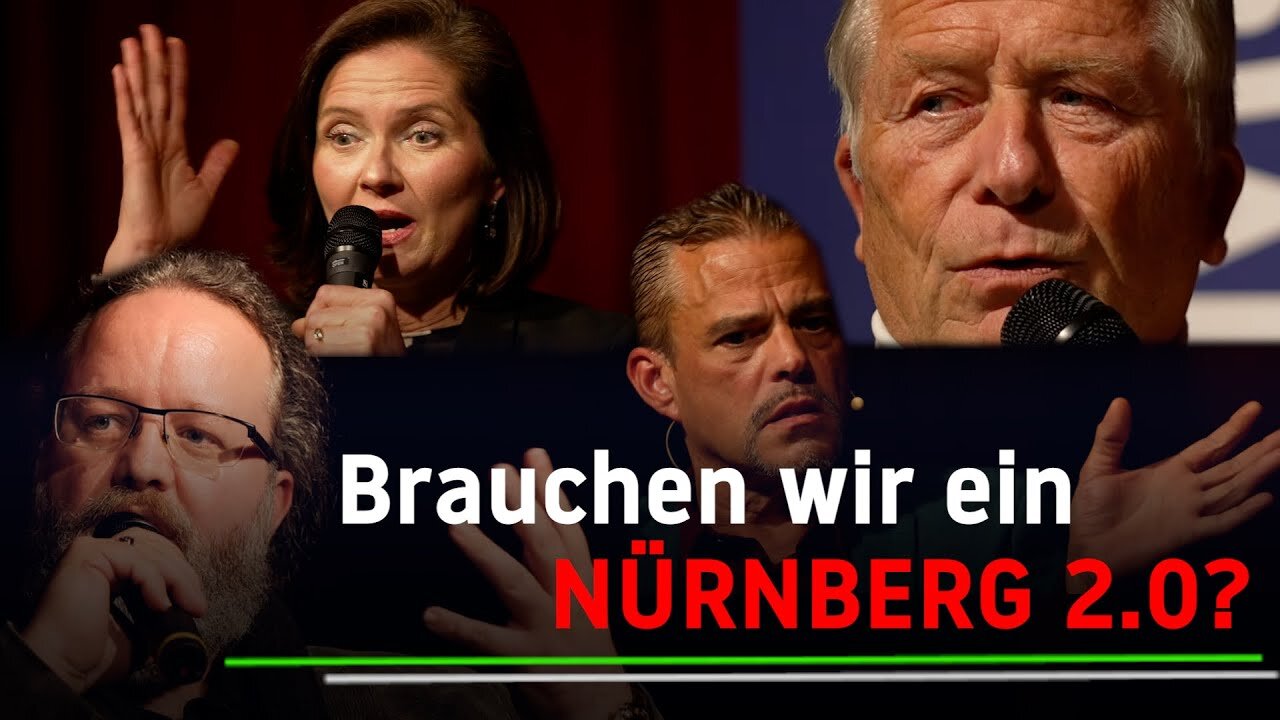 Brauchen wir ein
NÜRNBERG 2.0?